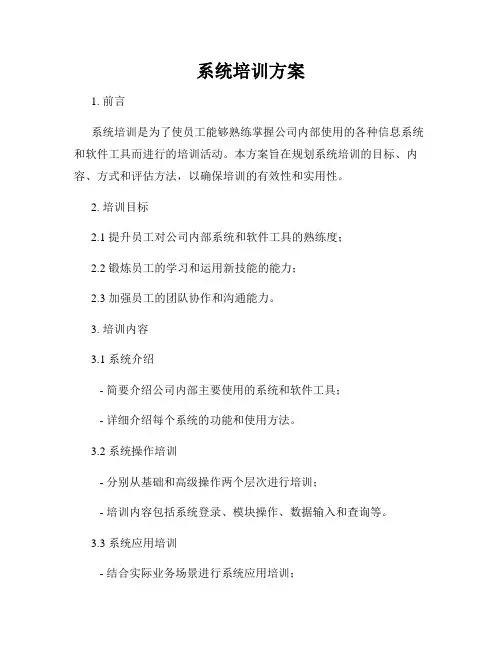 系统培训方案

1. 前言

系统培训是为了使员工能够熟练掌握公司内部使用的各种信息系统和软件工具而进行的培训活动。本方案旨在规划系统培训的目标、内容、方式和评估方法，以确保培训的有效性和实用性。

2. 培训目标

2.1 提升员工对公司内部系统和软件工具的熟练度；

2.2 锻炼员工的学习和运用新技能的能力；

2.3 加强员工的团队协作和沟通能力。

3. 培训内容

3.1 系统介绍

- 简要介绍公司内部主要使用的系统和软件工具；

- 详细介绍每个系统的功能和使用方法。

3.2 系统操作培训

- 分别从基础和高级操作两个层次进行培训；

- 培训内容包括系统登录、模块操作、数据输入和查询等。

3.3 系统应用培训

- 结合实际业务场景进行系统应用培训；